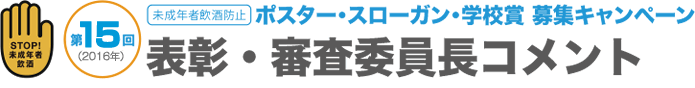 STOP! 未成年者飲酒

第15回
(2016年)

未成年者飲酒防止 ポスター・スローガン・学校賞 募集キャンペーン

表彰・審査委員長コメント